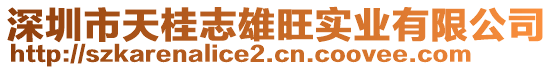 深圳市天桂志雄旺实业有限公司
http://szkarenalice2.cn.coovee.com